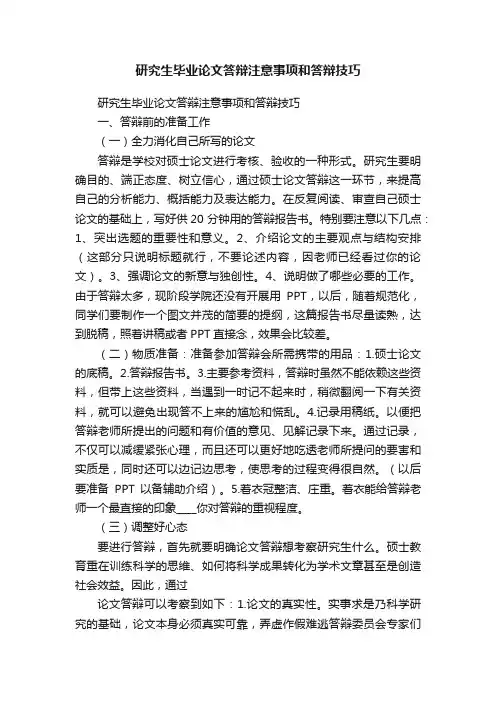 研究生毕业论文答辩注意事项和答辩技巧

研究生毕业论文答辩注意事项和答辩技巧

一、答辩前的准备工作

（一）全力消化自己所写的论文

答辩是学校对硕士论文进行考核、验收的一种形式。研究生要明确目的、端正态度、树立信心，通过硕士论文答辩这一环节，来提高自己的分析能力、概括能力及表达能力。在反复阅读、审查自己硕士论文的基础上，写好供 20 分钟用的答辩报告书。特别要注意以下几点：1、突出选题的重要性和意义。2、介绍论文的主要观点与结构安排（这部分只说明标题就行，不要论述内容，因老师已经看过你的论文）。3、强调论文的新意与独创性。4、说明做了哪些必要的工作。由于答辩太多，现阶段学院还没有开展用 PPT，以后，随着规范化，同学们要制作一个图文并茂的简要的提纲，这篇报告书尽量读熟，达到脱稿，照着讲稿或者 PPT 直接念，效果会比较差。

（二）物质准备：准备参加答辩会所需携带的用品：1.硕士论文的底稿。2.答辩报告书。3.主要参考资料，答辩时虽然不能依赖这些资料，但带上这些资料，当遇到一时记不起来时，稍微翻阅一下有关资料，就可以避免出现答不上来的尴尬和慌乱。4.记录用稿纸。以便把答辩老师所提出的问题和有价值的意见、见解记录下来。通过记录，不仅可以减缓紧张心理，而且还可以更好地吃透老师所提问的要害和实质是，同时还可以边记边思考，使思考的过程变得很自然。（以后要准备 PPT 以备辅助介绍）。5.着衣冠整洁、庄重。着衣能给答辩老师一个最直接的印象____你对答辩的重视程度。

（三）调整好心态

要进行答辩，首先就要明确论文答辩想考察研究生什么。硕士教育重在训练科学的思维、如何将科学成果转化为学术文章甚至是创造社会效益。因此，通过

论文答辩可以考察到如下：1.论文的真实性。实事求是乃科学研究的基础，论文本身必须真实可靠，弄虚作假难逃答辩委员会专家们